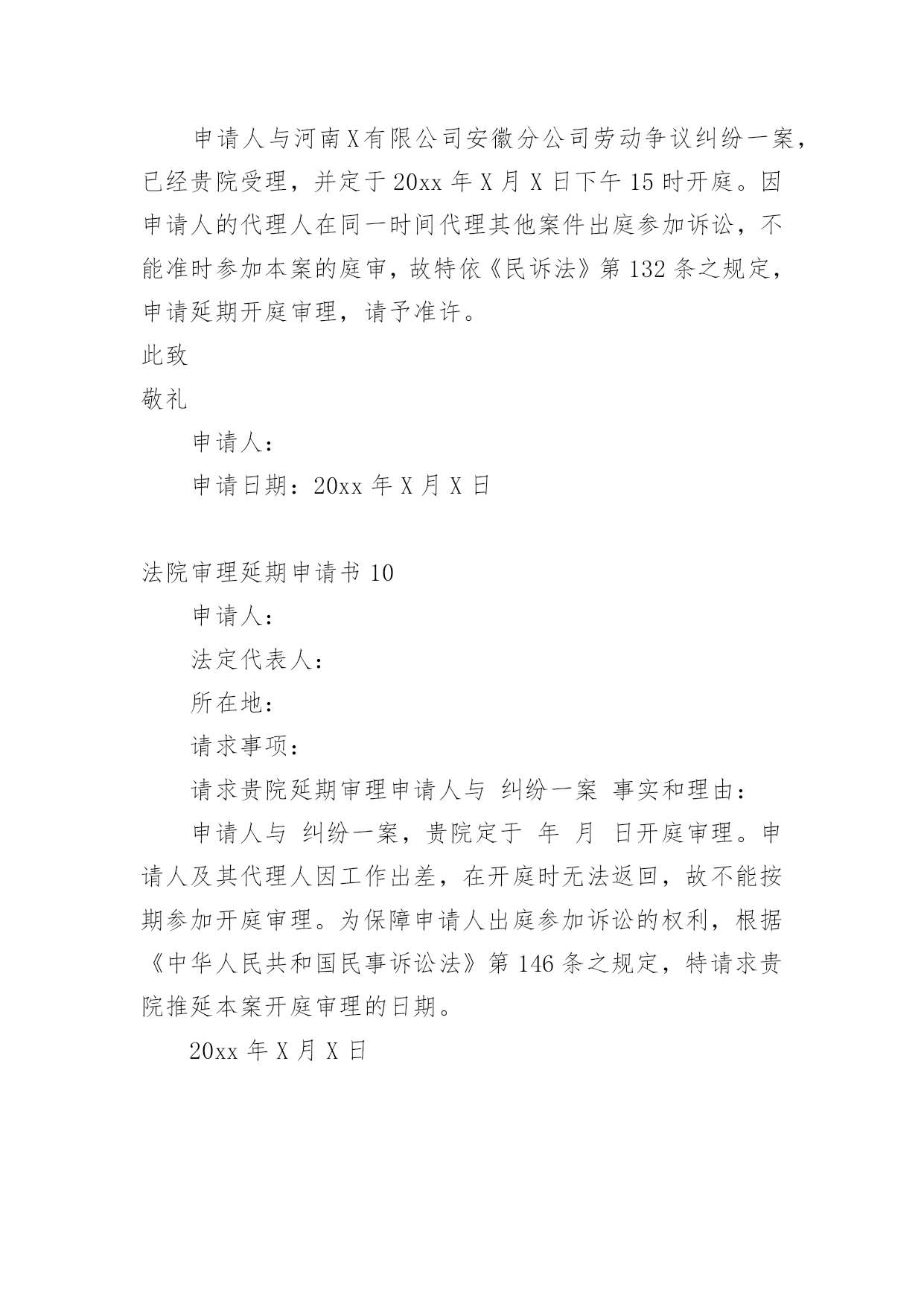 申请人与河南X有限公司安徽分公司劳动争议纠纷一案，已经贵院受理，并定于20xx年X月X日下午15时开庭。因申请人的代理人在同一时间代理其他案件出庭参加诉讼，不能准时参加本案的庭审，故特依《民诉法》第132条之规定，申请延期开庭审理，请予准许。

此致

敬礼

申请人：

申请日期：20xx年X月X日

法院审理延期申请书10

申请人：

法定代表人：

所在地：

请求事项：

请求贵院延期审理申请人与 纠纷一案 事实和理由：

申请人与 纠纷一案，贵院定于 年 月 日开庭审理。申请人及其代理人因工作出差，在开庭时无法返回，故不能按期参加开庭审理。为保障申请人出庭参加诉讼的权利，根据《中华人民共和国民事诉讼法》第146条之规定，特请求贵院推延本案开庭审理的日期。

20xx年X月X日